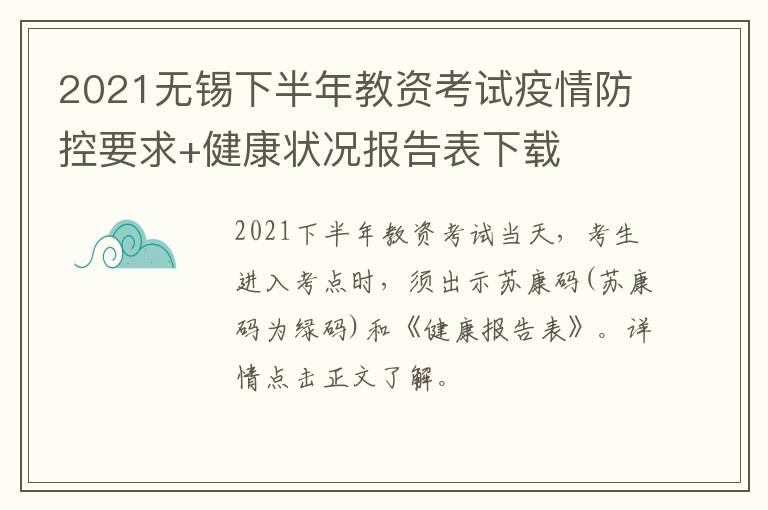 2021无锡下半年教资考试疫情防控要求+健康状况报告表下载

2021下半年教资考试当天，考生进入考点时，须出示苏康码(苏康码为绿码)和《健康报告表》。详情点击正文了解。